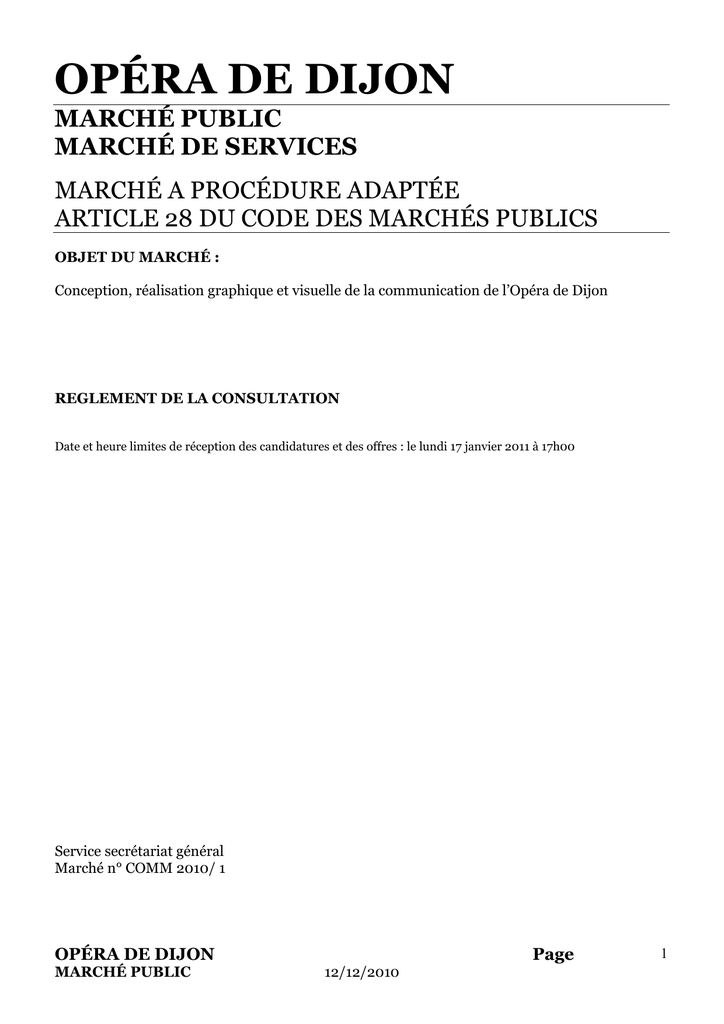 OPÉRA DE DIJON

MARCHÉ PUBLIC
MARCHÉ DE SERVICES

MARCHÉ A PROCÉDURE ADAPTÉE
ARTICLE 28 DU CODE DES MARCHÉS PUBLICS

OBJET DU MARCHÉ :

Conception, réalisation graphique et visuelle de la communication de l'Opéra de Dijon

REGLEMENT DE LA CONSULTATION

Date et heure limites de réception des candidatures et des offres : le lundi 17 janvier 2011 à 17h00

Service secrétariat général
Marché n° COMM 2010/ 1

OPÉRA DE DIJON
MARCHÉ PUBLIC
12/12/2010
Page
1